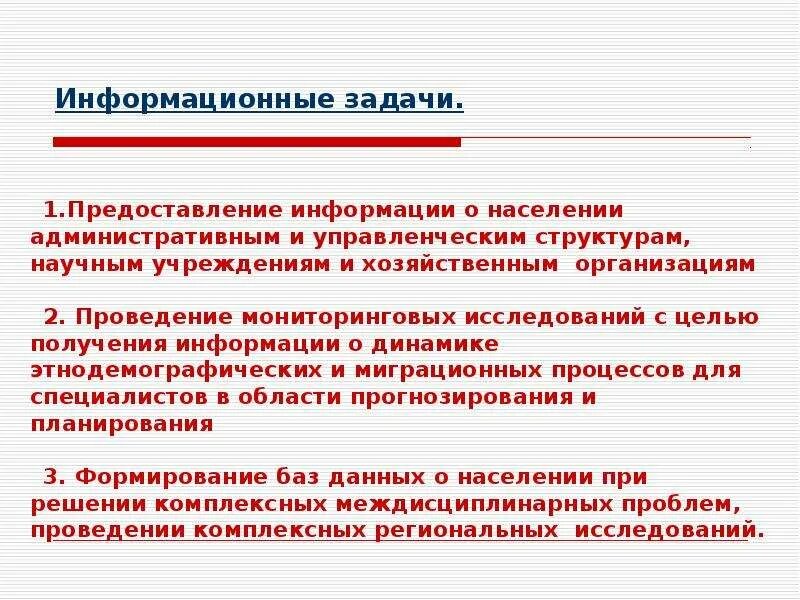 Информационные задачи.

1.Предоставление информации о населении административным и управленческим структурам, научным учреждениям и хозяйственным организациям

2. Проведение мониторинговых исследований с целью получения информации о динамике этнодемографических и миграционных процессов для специалистов в области прогнозирования и планирования

3. Формирование баз данных о населении при решении комплексных междисциплинарных проблем, проведении комплексных региональных исследований.